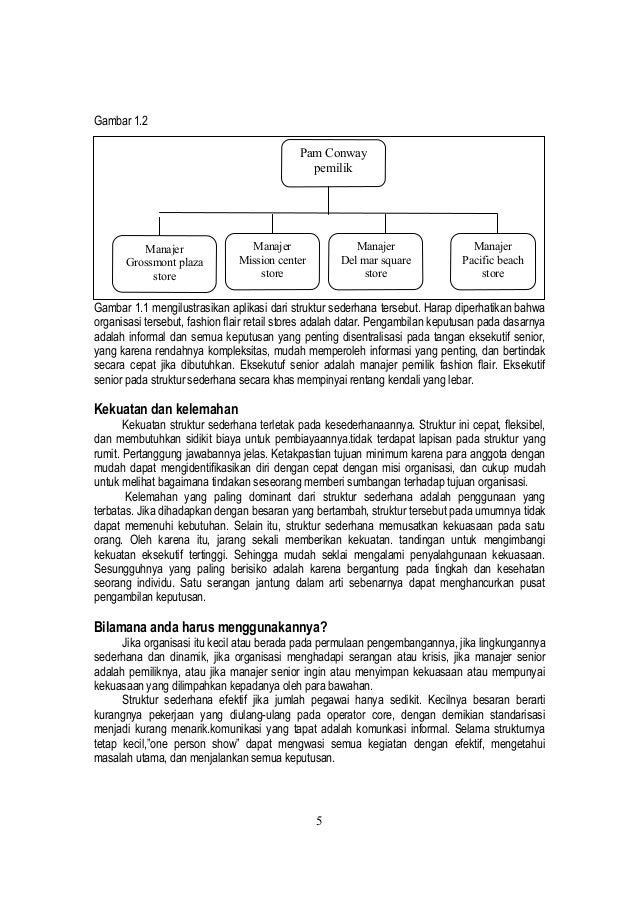 Gambar 1.2

Pam Conway
pemilik

Manajer
Grossmont plaza
store

Manajer
Mission center
store

Manajer
Del mar square
store

Manajer
Pacific beach
store

Gambar 1.1 mengilustrasikan aplikasi dari struktur sederhana tersebut. Harap diperhatikan bahwa organisasi tersebut, fashion flair retail stores adalah datar. Pengambilan keputusan pada dasarnya adalah informal dan semua keputusan yang penting disentralisasi pada tangan eksekutif senior, yang karena rendahnya kompleksitas, mudah memperoleh informasi yang penting, dan bertindak secara cepat jika dibutuhkan. Eksekutuf senior adalah manajer pemilik fashion flair. Eksekutif senior pada struktur sederhana secara khas mempinyai rentang kendali yang lebar.

Kekuatan dan kelemahan

Kekuatan struktur sederhana terletak pada kesederhanaannya. Struktur ini cepat, fleksibel, dan membutuhkan sidikit biaya untuk pembiayaannya.tidak terdapat lapisan pada struktur yang rumit. Pertanggung jawabannya jelas. Ketakpastian tujuan minimum karena para anggota dengan mudah dapat mengidentifikasikan diri dengan cepat dengan misi organisasi, dan cukup mudah untuk melihat bagaimana tindakan seseorang memberi sumbangan terhadap tujuan organisasi.

Kelemahan yang paling dominant dari struktur sederhana adalah penggunaan yang terbatas. Jika dihadapkan dengan besaran yang bertambah, struktur tersebut pada umumnya tidak dapat memenuhi kebutuhan. Selain itu, struktur sederhana memusatkan kekuasaan pada satu orang. Oleh karena itu, jarang sekali memberikan kekuatan. tandingan untuk mengimbangi kekuatan eksekutif tertinggi. Sehingga mudah seklai mengalami penyalahgunaan kekuasaan. Sesungguhnya yang paling berisiko adalah karena bergantung pada tingkah dan kesehatan seorang individu. Satu serangan jantung dalam arti sebenarnya dapat menghancurkan pusat pengambilan keputusan.

Bilamana anda harus menggunakannya?

Jika organisasi itu kecil atau berada pada permulaan pengembangannya, jika lingkungannya sederhana dan dinamik, jika organisasi menghadapi serangan atau krisis, jika manajer senior adalah pemiliknya, atau jika manajer senior ingin atau menyimpan kekuasaan atau mempunyai kekuasaan yang dilimpahkan kepadanya oleh para bawahan.

Struktur sederhana efektif jika jumlah pegawai hanya sedikit. Kecilnya besaran berarti kurangnya pekerjaan yang diulang-ulang pada operator core, dengan demikian standarisasi menjadi kurang menarik.komunikasi yang tapat adalah komunkasi informal. Selama strukturnya tetap kecil,"one person show" dapat mengwasi semua kegiatan dengan efektif, mengetahui masalah utama, dan menjalankan semua keputusan.

5